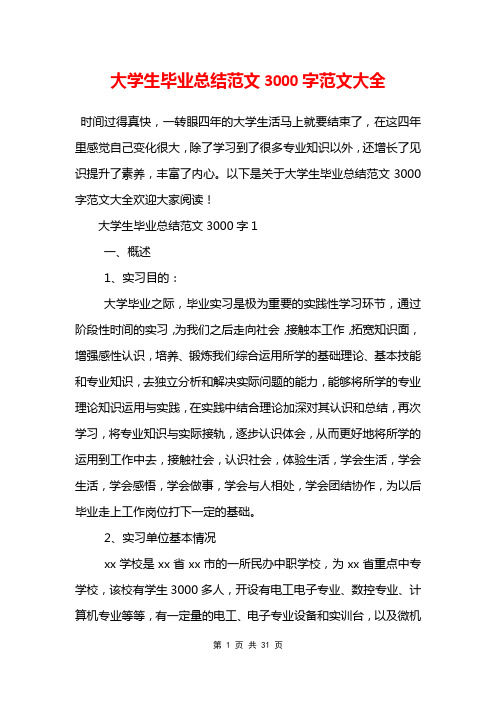 大学生毕业总结范文 3000 字范文大全

时间过得真快，一转眼四年的大学生活马上就要结束了，在这四年里感觉自己变化很大，除了学习到了很多专业知识以外，还增长了见识提升了素养，丰富了内心。以下是关于大学生毕业总结范文 3000 字范文大全欢迎大家阅读！

大学生毕业总结范文 3000 字 1

一、概述

1、实习目的：

大学毕业之际，毕业实习是极为重要的实践性学习环节，通过阶段性时间的实习，为我们之后走向社会，接触本工作，拓宽知识面，增强感性认识，培养、锻炼我们综合运用所学的基础理论、基本技能和专业知识，去独立分析和解决实际问题的能力，能够将所学的专业理论知识运用与实践，在实践中结合理论加深对其认识和总结，再次学习，将专业知识与实际接轨，逐步认识体会，从而更好地将所学的运用到工作中去，接触社会，认识社会，体验生活，学会生活，学会生活，学会感悟，学会做事，学会与人相处，学会团结协作，为以后毕业走上工作岗位打下一定的基础。

2、实习单位基本情况

xx 学校是 xx 省 xx 市的一所民办中职学校，为 xx 省重点中专学校，该校有学生 3000 多人，开设有电工电子专业、数控专业、计算机专业等等，有一定量的电工、电子专业设备和实训台，以及微机

第 1 页 共 31 页